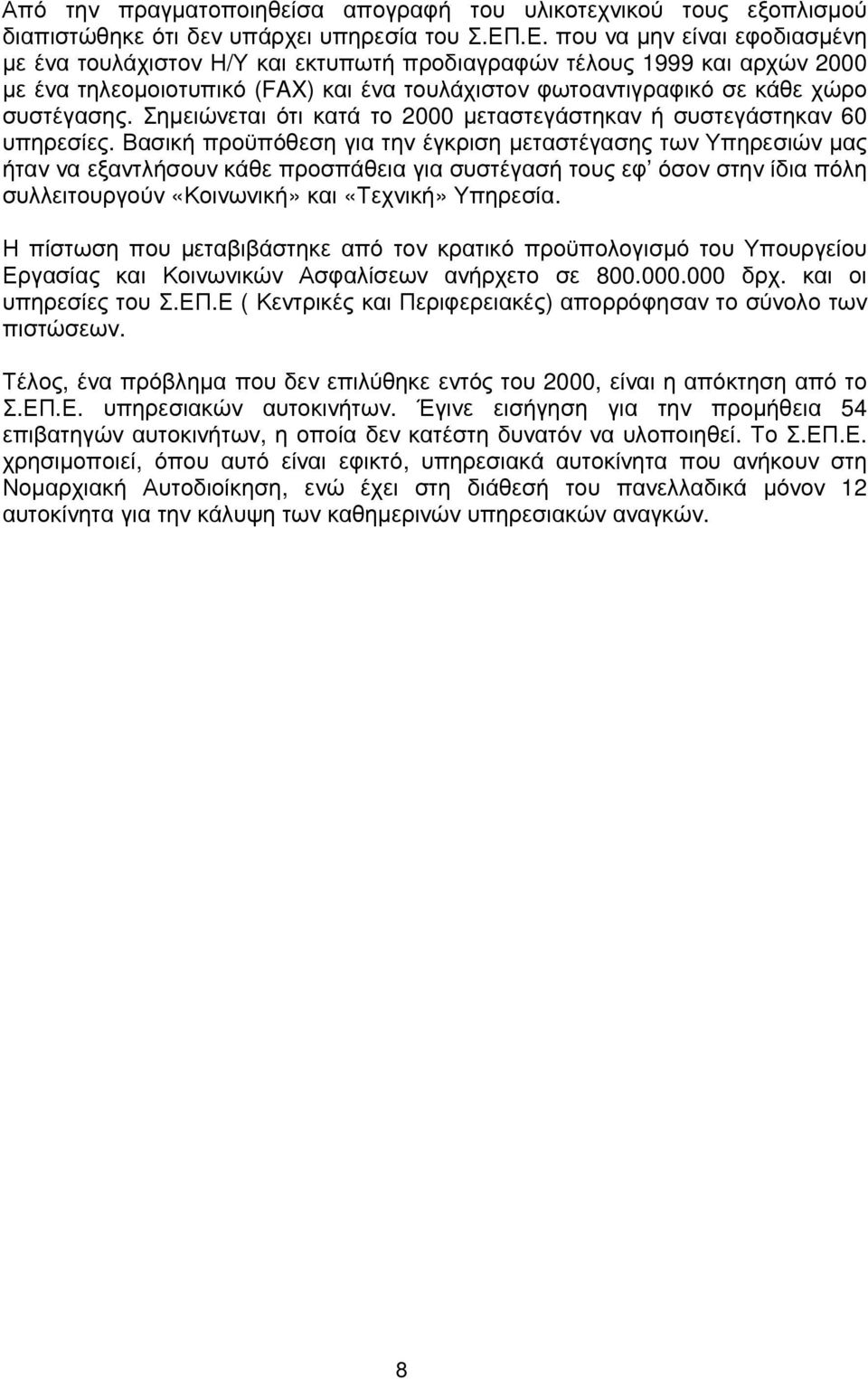 Από την πραγµατοποιηθείσα απογραφή του υλικοτεχνικού τους εξοπλισµού διαπιστώθηκε ότι δεν υπάρχει υπηρεσία του Σ.ΕΠ.Ε. που να µην είναι εφοδιασµένη µε ένα τουλάχιστον Η/Υ και εκτυπωτή προδιαγραφών τέλους 1999 και αρχών 2000 µε ένα τηλεοµοιοτυπικό (FAX) και ένα τουλάχιστον φωτοαντιγραφικό σε κάθε χώρο συστέγασης. Σηµειώνεται ότι κατά το 2000 µεταστεγάστηκαν ή συστεγάστηκαν 60 υπηρεσίες. Βασική προϋπόθεση για την έγκριση µεταστέγασης των Υπηρεσιών µας ήταν να εξαντλήσουν κάθε προσπάθεια για συστέγασή τους εφ' όσον στην ίδια πόλη συλλειτουργούν «Κοινωνική» και «Τεχνική» Υπηρεσία.

Η πίστωση που µεταβιβάστηκε από τον κρατικό προϋπολογισµό του Υπουργείου Εργασίας και Κοινωνικών Ασφαλίσεων ανήρχετο σε 800.000.000 δρχ. και οι υπηρεσίες του Σ.ΕΠ.Ε ( Κεντρικές και Περιφερειακές) απορρόφησαν το σύνολο των πιστώσεων.

Τέλος, ένα πρόβληµα που δεν επιλύθηκε εντός του 2000, είναι η απόκτηση από το Σ.ΕΠ.Ε. υπηρεσιακών αυτοκινήτων. Έγινε εισήγηση για την προµήθεια 54 επιβατηγών αυτοκινήτων, η οποία δεν κατέστη δυνατόν να υλοποιηθεί. Το Σ.ΕΠ.Ε. χρησιµοποιεί, όπου αυτό είναι εφικτό, υπηρεσιακά αυτοκίνητα που ανήκουν στη Νοµαρχιακή Αυτοδιοίκηση, ενώ έχει στη διάθεσή του πανελλαδικά µόνον 12 αυτοκίνητα για την κάλυψη των καθηµερινών υπηρεσιακών αναγκών.

8